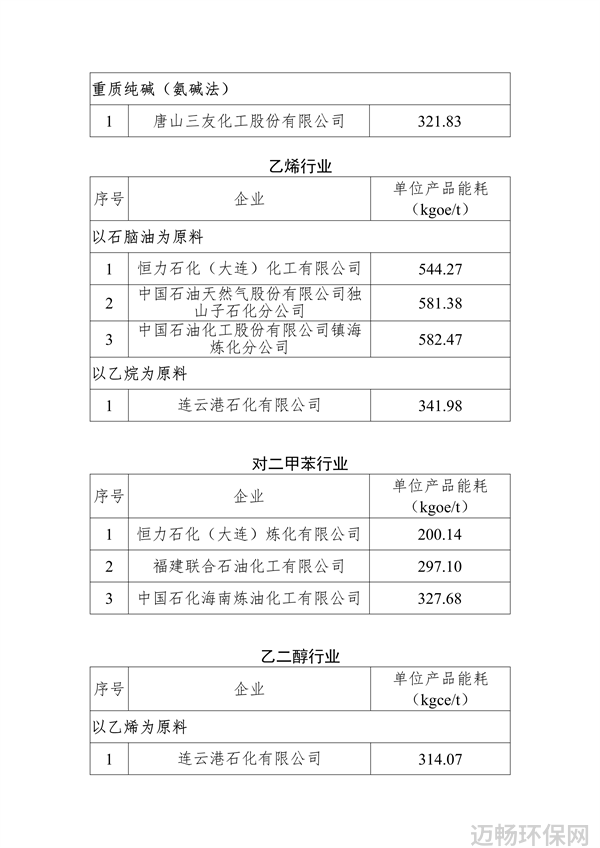 | 重质纯碱（氨碱法） | | |
|---|---|---|
| 1 | 唐山三友化工股份有限公司 | 321.83 |

乙烯行业

| 序号 | 企业 | 单位产品能耗（kgoe/t） |
|---|---|---|
| 以石脑油为原料 | | |
| 1 | 恒力石化（大连）化工有限公司 | 544.27 |
| 2 | 中国石油天然气股份有限公司独山子石化分公司 | 581.38 |
| 3 | 中国石油化工股份有限公司镇海炼化分公司 | 582.47 |
| 以乙烷为原料 | | |
| 1 | 连云港石化有限公司 | 341.98 |

对二甲苯行业

| 序号 | 企业 | 单位产品能耗（kgoe/t） |
|---|---|---|
| 1 | 恒力石化（大连）炼化有限公司 | 200.14 |
| 2 | 福建联合石油化工有限公司 | 297.10 |
| 3 | 中国石化海南炼油化工有限公司 | 327.68 |

乙二醇行业

| 序号 | 企业 | 单位产品能耗（kgce/t） |
|---|---|---|
| 以乙烯为原料 | | |
| 1 | 连云港石化有限公司 | 314.07 |

迈畅环保网